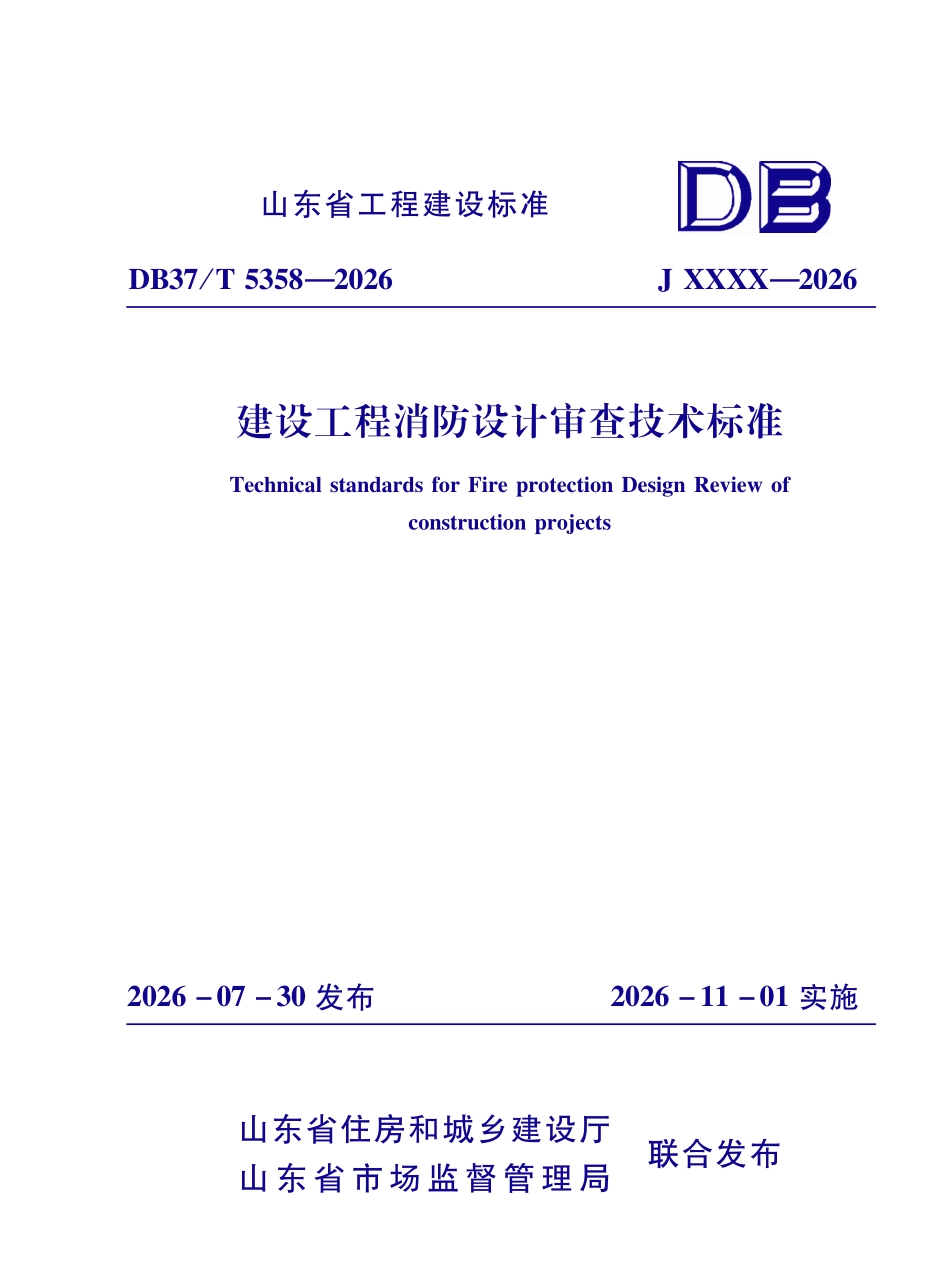 山东省工程建设标准

DB

DB37/T 5358—2026

J XXXX—2026

建设工程消防设计审查技术标准

Technical standards for Fire protection Design Review of construction projects

2026－07－30 发布

2026－11－01 实施

山东省住房和城乡建设厅
山东省市场监督管理局

联合发布